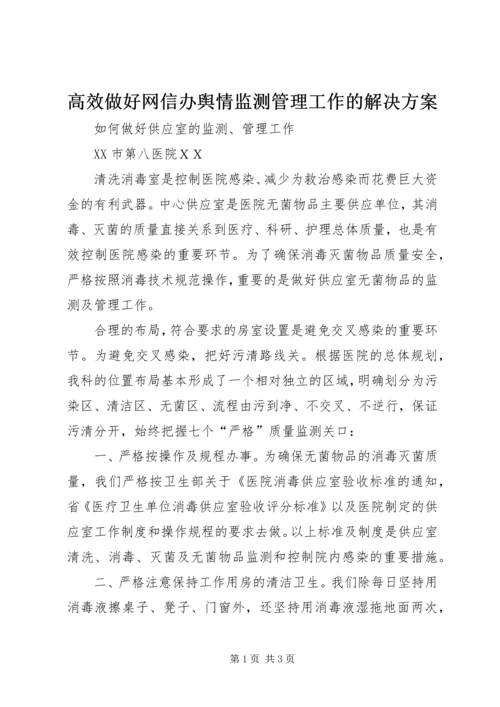 高效做好网信办舆情监测管理工作的解决方案

如何做好供应室的监测、管理工作

XX 市第八医院 X X

清洗消毒室是控制医院感染、减少为救治感染而花费巨大资金的有利武器。中心供应室是医院无菌物品主要供应单位，其消毒、灭菌的质量直接关系到医疗、科研、护理总体质量，也是有效控制医院感染的重要环节。为了确保消毒灭菌物品质量安全，严格按照消毒技术规范操作，重要的是做好供应室无菌物品的监测及管理工作。

合理的布局，符合要求的房室设置是避免交叉感染的重要环节。为避免交叉感染，把好污清路线关。根据医院的总体规划，我科的位置布局基本形成了一个相对独立的区域，明确划分为污染区、清洁区、无菌区、流程由污到净、不交叉、不逆行，保证污清分开，始终把握七个“严格”质量监测关口：

一、严格按操作及规程办事。为确保无菌物品的消毒灭菌质量，我们严格按卫生部关于《医院消毒供应室验收标准的通知，省《医疗卫生单位消毒供应室验收评分标准》以及医院制定的供应室工作制度和操作规程的要求去做。以上标准及制度是供应室清洗、消毒、灭菌及无菌物品监测和控制院内感染的重要措施。

二、严格注意保持工作用房的清洁卫生。我们除每日坚持用消毒液擦桌子、凳子、门窗外，还坚持用消毒液湿拖地面两次，

第 1 页 共 3 页